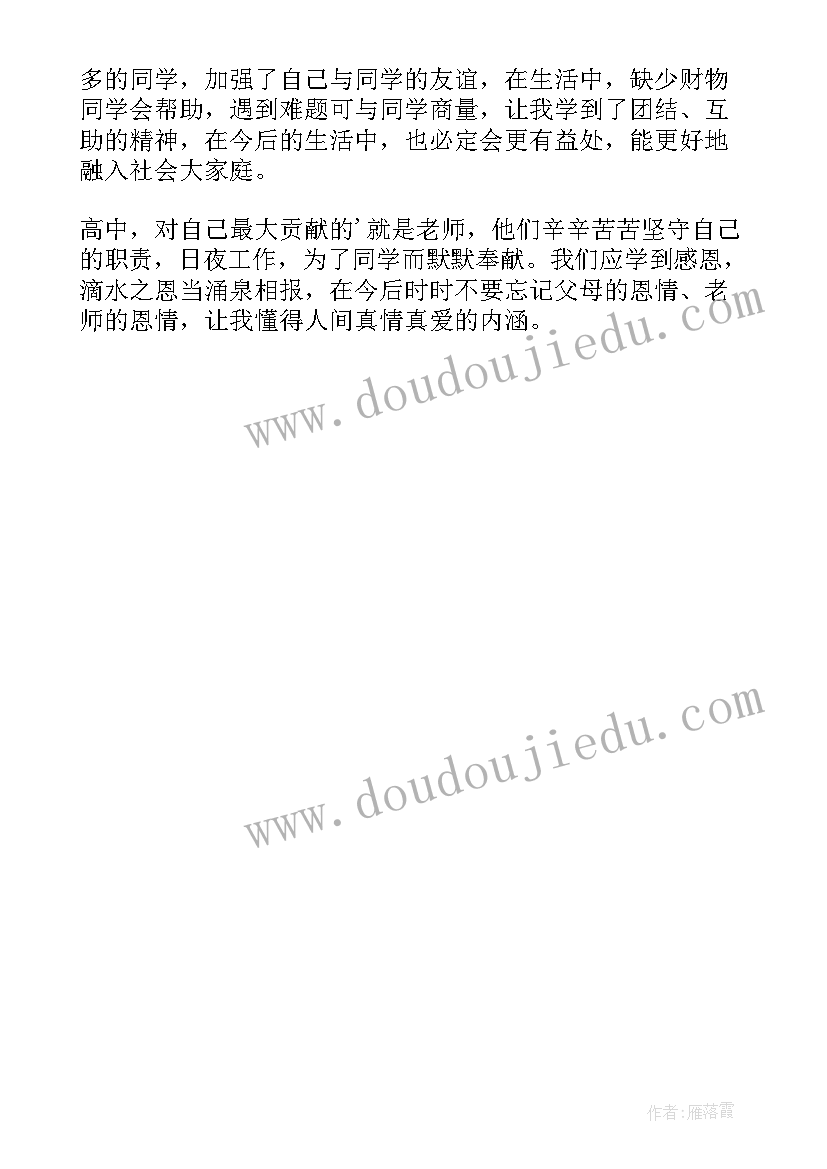 多的同学，加强了自己与同学的友谊，在生活中，缺少财物同学会帮助，遇到难题可与同学商量，让我学到了团结、互助的精神，在今后的生活中，也必定会更有益处，能更好地融入社会大家庭。

高中，对自己最大贡献的’就是老师，他们辛辛苦苦坚守自己的职责，日夜工作，为了同学而默默奉献。我们应学到感恩，滴水之恩当涌泉相报，在今后时时不要忘记父母的恩情、老师的恩情，让我懂得人间真情真爱的内涵。

www.doudoujiedu.com

www.doudoujiedu.com

作者:雁落霞